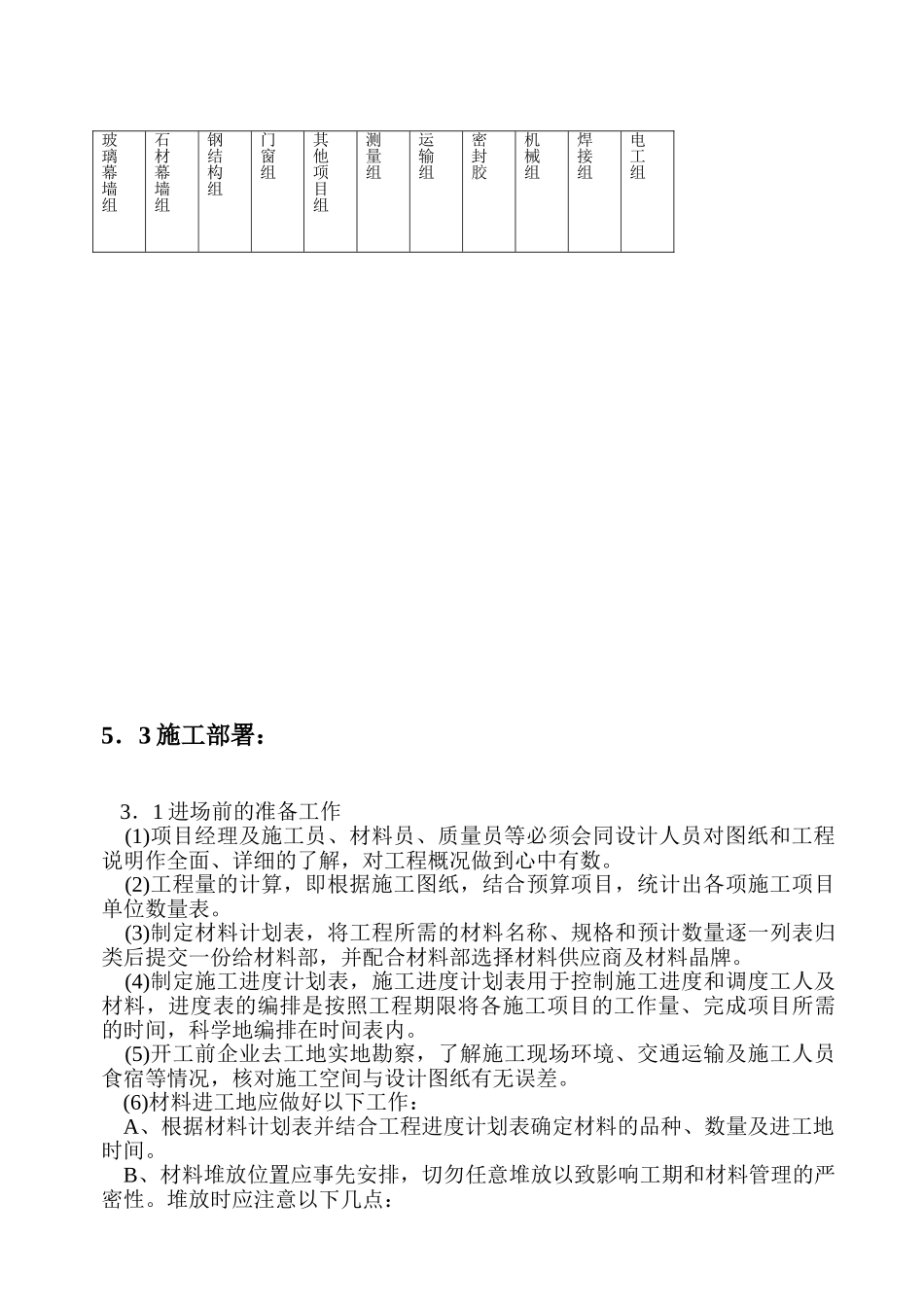 | 玻璃幕墙组 | 石材幕墙组 | 钢结构组 | 门窗组 | 其他项目组 | 测量组 | 运输组 | 密封胶 | 机械组 | 焊接组 | 电工组 |
|---|---|---|---|---|---|---|---|---|---|---|

5．3 施工部署：

3．1 进场前的准备工作

(1)项目经理及施工员、材料员、质量员等必须会同设计人员对图纸和工程说明作全面、详细的了解，对工程概况做到心中有数。

(2)工程量的计算，即根据施工图纸，结合预算项目，统计出各项施工项目单位数量表。

(3)制定材料计划表，将工程所需的材料名称、规格和预计数量逐一列表归类后提交一份给材料部，并配合材料部选择材料供应商及材料晶牌。

(4)制定施工进度计划表，施工进度计划表用于控制施工进度和调度工人及材料，进度表的编排是按照工程期限将各施工项目的工作量、完成项目所需的时间，科学地编排在时间表内。

(5)开工前企业去工地实地勘察，了解施工现场环境、交通运输及施工人员食宿等情况，核对施工空间与设计图纸有无误差。

(6)材料进工地应做好以下工作：

A、根据材料计划表并结合工程进度计划表确定材料的品种、数量及进工地时间。

B、材料堆放位置应事先安排，切勿任意堆放以致影响工期和材料管理的严密性。堆放时应注意以下几点：